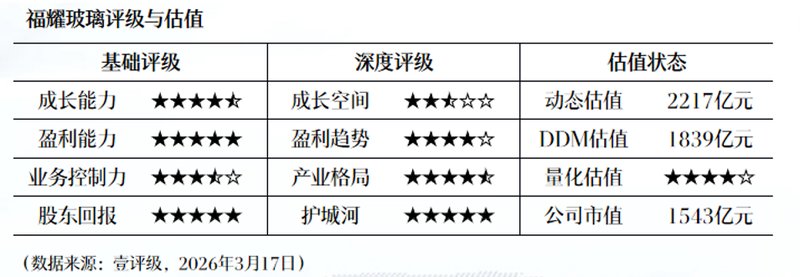 福耀玻璃评级与估值

| 基础评级 | | 深度评级 | | 估值状态 | |
|---|---|---|---|---|---|
| 成长能力 | ★★★★⯪ | 成长空间 | ★★⯪☆☆ | 动态估值 | 2217亿元 |
| 盈利能力 | ★★★★★ | 盈利趋势 | ★★★★☆ | DDM估值 | 1839亿元 |
| 业务控制力 | ★★★⯪☆ | 产业格局 | ★★★★⯪ | 量化估值 | ★★★★☆ |
| 股东回报 | ★★★★★ | 护城河 | ★★★★★ | 公司市值 | 1543亿元 |

（数据来源：壹评级，2026年3月17日）